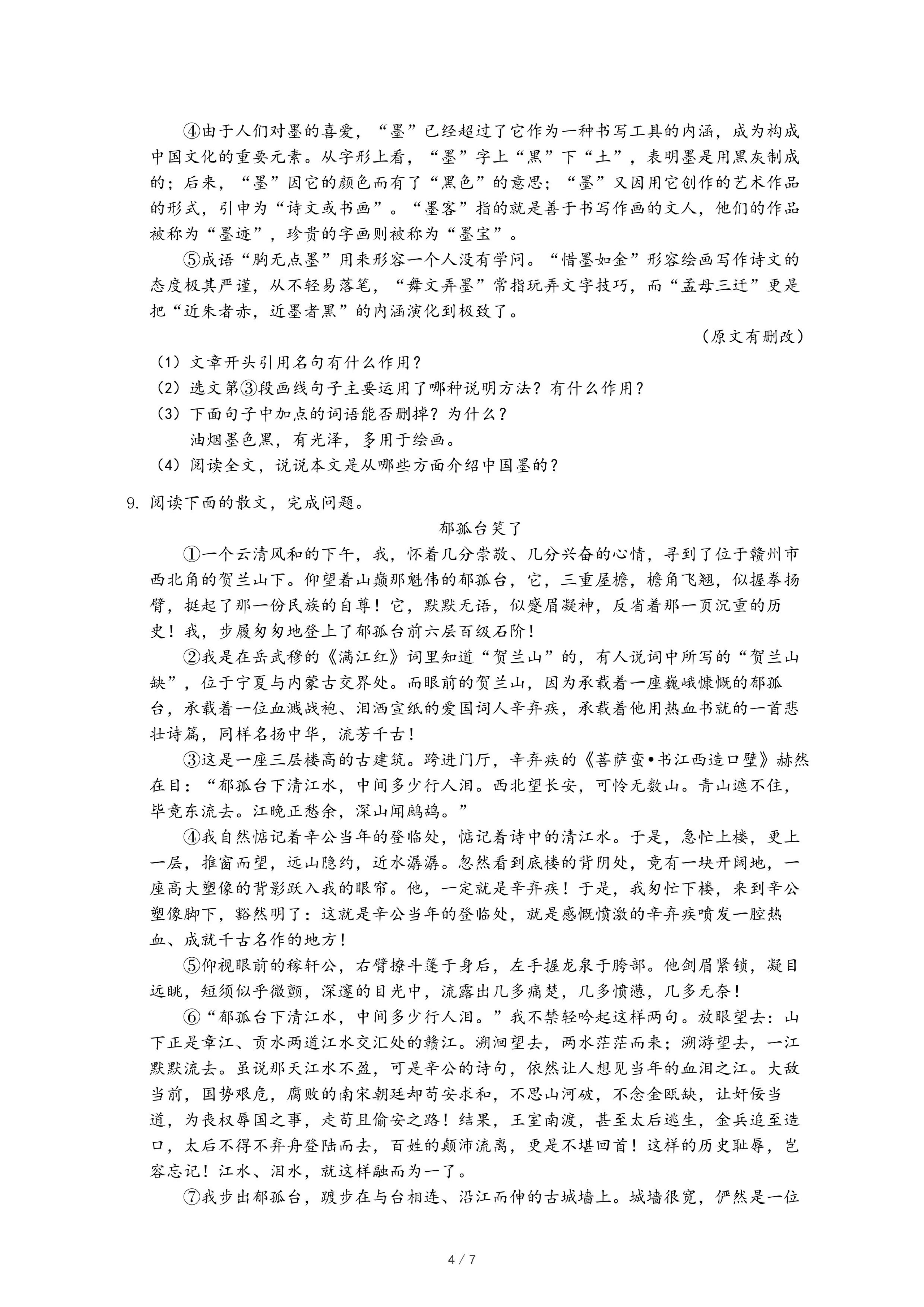 ④由于人们对墨的喜爱，“墨”已经超过了它作为一种书写工具的内涵，成为构成中国文化的重要元素。从字形上看，“墨”字上“黑”下“土”，表明墨是用黑灰制成的；后来，“墨”因它的颜色而有了“黑色”的意思；“墨”又因用它创作的艺术作品的形式，引申为“诗文或书画”。“墨客”指的就是善于书写作画的文人，他们的作品被称为“墨迹”，珍贵的字画则被称为“墨宝”。

⑤成语“胸无点墨”用来形容一个人没有学问。“惜墨如金”形容绘画写作诗文的态度极其严谨，从不轻易落笔，“舞文弄墨”常指玩弄文字技巧，而“孟母三迁”更是把“近朱者赤，近墨者黑”的内涵演化到极致了。

（原文有删改）

（1）文章开头引用名句有什么作用？

（2）选文第③段画线句子主要运用了哪种说明方法？有什么作用？

（3）下面句子中加点的词语能否删掉？为什么？

油烟墨色黑，有光泽，多用于绘画。

（4）阅读全文，说说本文是从哪些方面介绍中国墨的？

9. 阅读下面的散文，完成问题。

郁孤台笑了

①一个云清风和的下午，我，怀着几分崇敬、几分兴奋的心情，寻到了位于赣州市西北角的贺兰山下。仰望着山巅那魁伟的郁孤台，它，三重屋檐，檐角飞翘，似握拳扬臂，挺起了那一份民族的自尊！它，默默无语，似蹙眉凝神，反省着那一页沉重的历史！我，步履匆匆地登上了郁孤台前六层百级石阶！

②我是在岳武穆的《满江红》词里知道“贺兰山”的，有人说词中所写的“贺兰山缺”，位于宁夏与内蒙古交界处。而眼前的贺兰山，因为承载着一座巍峨慷慨的郁孤台，承载着一位血溅战袍、泪洒宣纸的爱国词人辛弃疾，承载着他用热血书就的一首悲壮诗篇，同样名扬中华，流芳千古！

③这是一座三层楼高的古建筑。跨进门厅，辛弃疾的《菩萨蛮•书江西造口壁》赫然在目：“郁孤台下清江水，中间多少行人泪。西北望长安，可怜无数山。青山遮不住，毕竟东流去。江晚正愁余，深山闻鹧鸪。”

④我自然惦记着辛公当年的登临处，惦记着诗中的清江水。于是，急忙上楼，更上一层，推窗而望，远山隐约，近水潺潺。忽然看到底楼的背阴处，竟有一块开阔地，一座高大塑像的背影跃入我的眼帘。他，一定就是辛弃疾！于是，我匆忙下楼，来到辛公塑像脚下，豁然明了：这就是辛公当年的登临处，就是感慨愤激的辛弃疾喷发一腔热血、成就千古名作的地方！

⑤仰视眼前的稼轩公，右臂撩斗篷于身后，左手握龙泉于胯部。他剑眉紧锁，凝目远眺，短须似乎微颤，深邃的目光中，流露出几多痛楚，几多愤懑，几多无奈！

⑥“郁孤台下清江水，中间多少行人泪。”我不禁轻吟起这样两句。放眼望去：山下正是章江、贡水两道江水交汇处的赣江。溯洄望去，两水茫茫而来；溯游望去，一江默默流去。虽说那天江水不盈，可是辛公的诗句，依然让人想见当年的血泪之江。大敌当前，国势艰危，腐败的南宋朝廷却苟安求和，不思山河破，不念金瓯缺，让奸佞当道，为丧权辱国之事，走苟且偷安之路！结果，王室南渡，甚至太后逃生，金兵追至造口，太后不得不弃舟登陆而去，百姓的颠沛流离，更是不堪回首！这样的历史耻辱，岂容忘记！江水、泪水，就这样融而为一了。

⑦我步出郁孤台，踱步在与台相连、沿江而伸的古城墙上。城墙很宽，俨然是一位

4 / 7